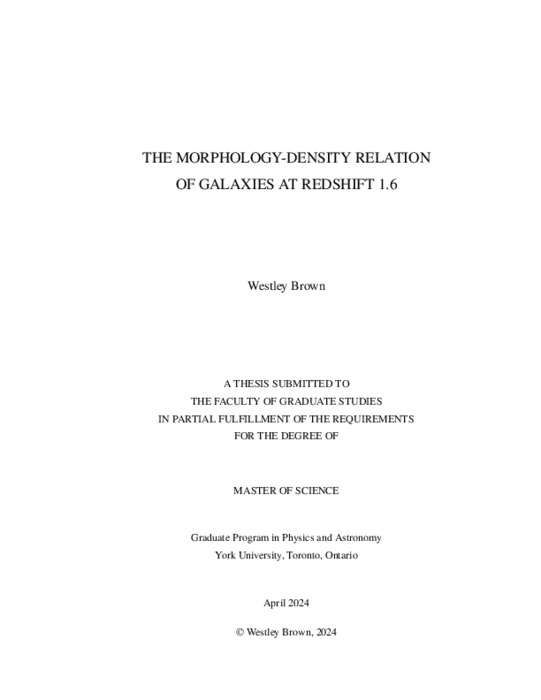 THE MORPHOLOGY-DENSITY RELATION
OF GALAXIES AT REDSHIFT 1.6

Westley Brown

A THESIS SUBMITTED TO
THE FACULTY OF GRADUATE STUDIES
IN PARTIAL FULFILLMENT OF THE REQUIREMENTS
FOR THE DEGREE OF

MASTER OF SCIENCE

Graduate Program in Physics and Astronomy
York University, Toronto, Ontario

April 2024

© Westley Brown, 2024